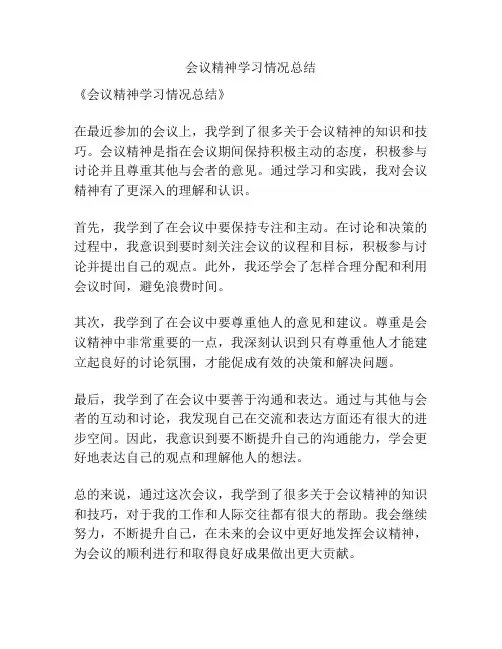 会议精神学习情况总结

《会议精神学习情况总结》

在最近参加的会议上，我学到了很多关于会议精神的知识和技巧。会议精神是指在会议期间保持积极主动的态度，积极参与讨论并且尊重其他与会者的意见。通过学习和实践，我对会议精神有了更深入的理解和认识。

首先，我学到了在会议中要保持专注和主动。在讨论和决策的过程中，我意识到要时刻关注会议的议程和目标，积极参与讨论并提出自己的观点。此外，我还学会了怎样合理分配和利用会议时间，避免浪费时间。

其次，我学到了在会议中要尊重他人的意见和建议。尊重是会议精神中非常重要的一点，我深刻认识到只有尊重他人才能建立起良好的讨论氛围，才能促成有效的决策和解决问题。

最后，我学到了在会议中要善于沟通和表达。通过与其他与会者的互动和讨论，我发现自己在交流和表达方面还有很大的进步空间。因此，我意识到要不断提升自己的沟通能力，学会更好地表达自己的观点和理解他人的想法。

总的来说，通过这次会议，我学到了很多关于会议精神的知识和技巧，对于我的工作和人际交往都有很大的帮助。我会继续努力，不断提升自己，在未来的会议中更好地发挥会议精神，为会议的顺利进行和取得良好成果做出更大贡献。